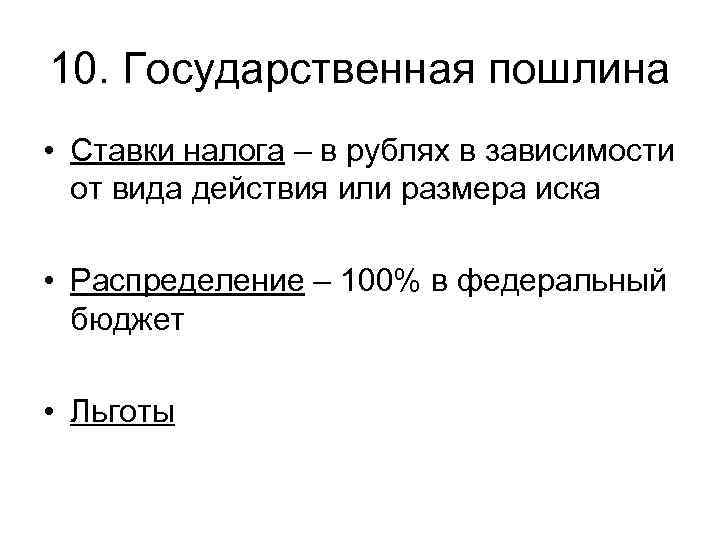 10. Государственная пошлина

• Ставки налога – в рублях в зависимости от вида действия или размера иска

• Распределение – 100% в федеральный бюджет

• Льготы